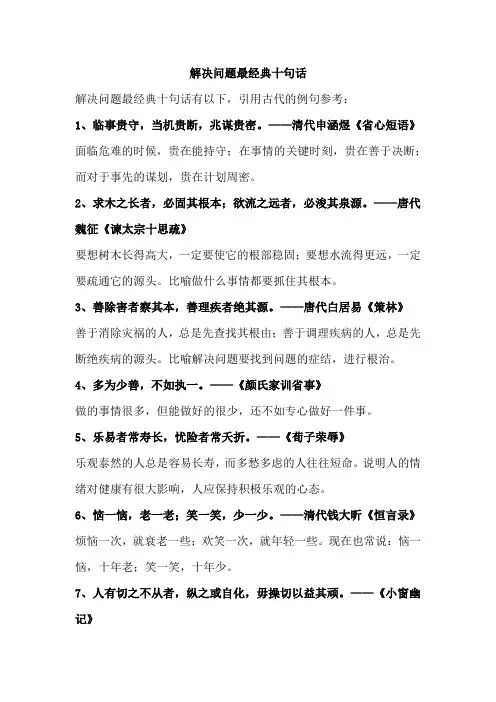 解决问题最经典十句话

解决问题最经典十句话有以下，引用古代的例句参考：

1、临事贵守，当机贵断，兆谋贵密。——清代申涵煜《省心短语》

面临危难的时候，贵在能持守；在事情的关键时刻，贵在善于决断；而对于事先的谋划，贵在计划周密。

2、求木之长者，必固其根本；欲流之远者，必浚其泉源。——唐代魏征《谏太宗十思疏》

要想树木长得高大，一定要使它的根部稳固；要想水流得更远，一定要疏通它的源头。比喻做什么事情都要抓住其根本。

3、善除害者察其本，善理疾者绝其源。——唐代白居易《策林》

善于消除灾祸的人，总是先查找其根由；善于调理疾病的人，总是先断绝疾病的源头。比喻解决问题要找到问题的症结，进行根治。

4、多为少善，不如执一。——《颜氏家训省事》

做的事情很多，但能做好的很少，还不如专心做好一件事。

5、乐易者常寿长，忧险者常夭折。——《荀子荣辱》

乐观泰然的人总是容易长寿，而多愁多虑的人往往短命。说明人的情绪对健康有很大影响，人应保持积极乐观的心态。

6、恼一恼，老一老；笑一笑，少一少。——清代钱大昕《恒言录》

烦恼一次，就衰老一些；欢笑一次，就年轻一些。现在也常说：恼一恼，十年老；笑一笑，十年少。

7、人有切之不从者，纵之或自化，毋操切以益其顽。——《小窗幽记》